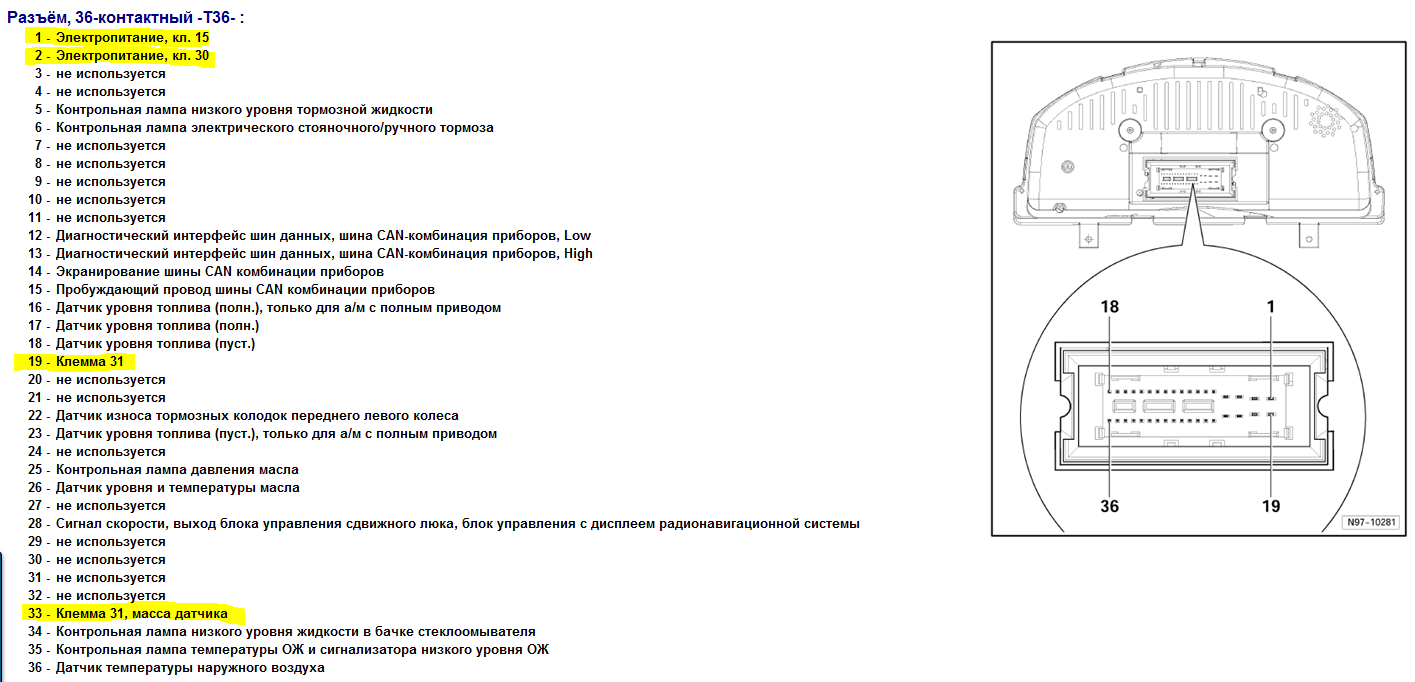 Разъём, 36-контактный -T36- :
1 - Электропитание, кл. 15
2 - Электропитание, кл. 30
3 - не используется
4 - не используется
5 - Контрольная лампа низкого уровня тормозной жидкости
6 - Контрольная лампа электрического стояночного/ручного тормоза
7 - не используется
8 - не используется
9 - не используется
10 - не используется
11 - не используется
12 - Диагностический интерфейс шин данных, шина CAN-комбинация приборов, Low
13 - Диагностический интерфейс шин данных, шина CAN-комбинация приборов, High
14 - Экранирование шины CAN комбинации приборов
15 - Пробуждающий провод шины CAN комбинации приборов
16 - Датчик уровня топлива (полн.), только для а/м с полным приводом
17 - Датчик уровня топлива (полн.)
18 - Датчик уровня топлива (пуст.)
19 - Клемма 31
20 - не используется
21 - не используется
22 - Датчик износа тормозных колодок переднего левого колеса
23 - Датчик уровня топлива (пуст.), только для а/м с полным приводом
24 - не используется
25 - Контрольная лампа давления масла
26 - Датчик уровня и температуры масла
27 - не используется
28 - Сигнал скорости, выход блока управления сдвижного люка, блок управления с дисплеем радионавигационной системы
29 - не используется
30 - не используется
31 - не используется
32 - не используется
33 - Клемма 31, масса датчика
34 - Контрольная лампа низкого уровня жидкости в бачке стеклоомывателя
35 - Контрольная лампа температуры ОЖ и сигнализатора низкого уровня ОЖ
36 - Датчик температуры наружного воздуха

18
1
36
19
N97-10281